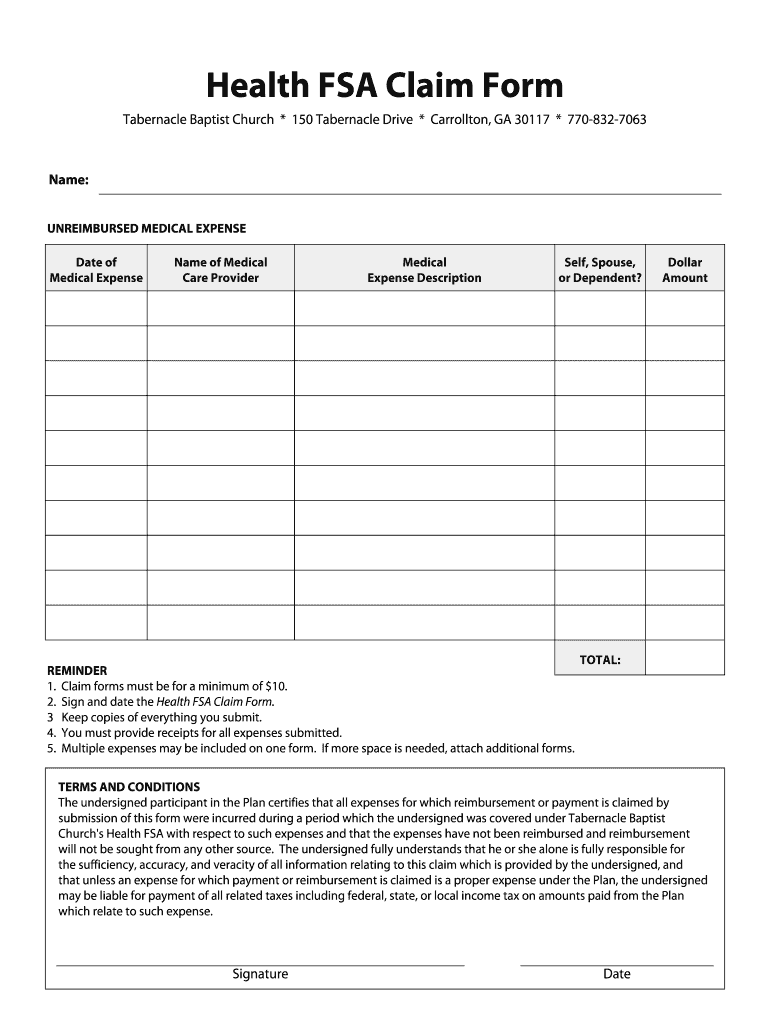 Health FSA Claim Form

Tabernacle Baptist Church * 150 Tabernacle Drive * Carrollton, GA 30117 * 770-832-7063

Name:

UNREIMBURSED MEDICAL EXPENSE

| Date of Medical Expense | Name of Medical Care Provider | Medical Expense Description | Self, Spouse, or Dependent? | Dollar Amount |
|---|---|---|---|---|
| | | | | |
| | | | | |
| | | | | |
| | | | | |
| | | | | |
| | | | | |
| | | | | |
| | | | | |
| | | | | |
| | | | | |
| | | | TOTAL: | |

REMINDER
1. Claim forms must be for a minimum of $10.
2. Sign and date the Health FSA Claim Form.
3 Keep copies of everything you submit.
4. You must provide receipts for all expenses submitted.
5. Multiple expenses may be included on one form. If more space is needed, attach additional forms.

TERMS AND CONDITIONS
The undersigned participant in the Plan certifies that all expenses for which reimbursement or payment is claimed by submission of this form were incurred during a period which the undersigned was covered under Tabernacle Baptist Church's Health FSA with respect to such expenses and that the expenses have not been reimbursed and reimbursement will not be sought from any other source. The undersigned fully understands that he or she alone is fully responsible for the sufficiency, accuracy, and veracity of all information relating to this claim which is provided by the undersigned, and that unless an expense for which payment or reimbursement is claimed is a proper expense under the Plan, the undersigned may be liable for payment of all related taxes including federal, state, or local income tax on amounts paid from the Plan which relate to such expense.

Signature

Date